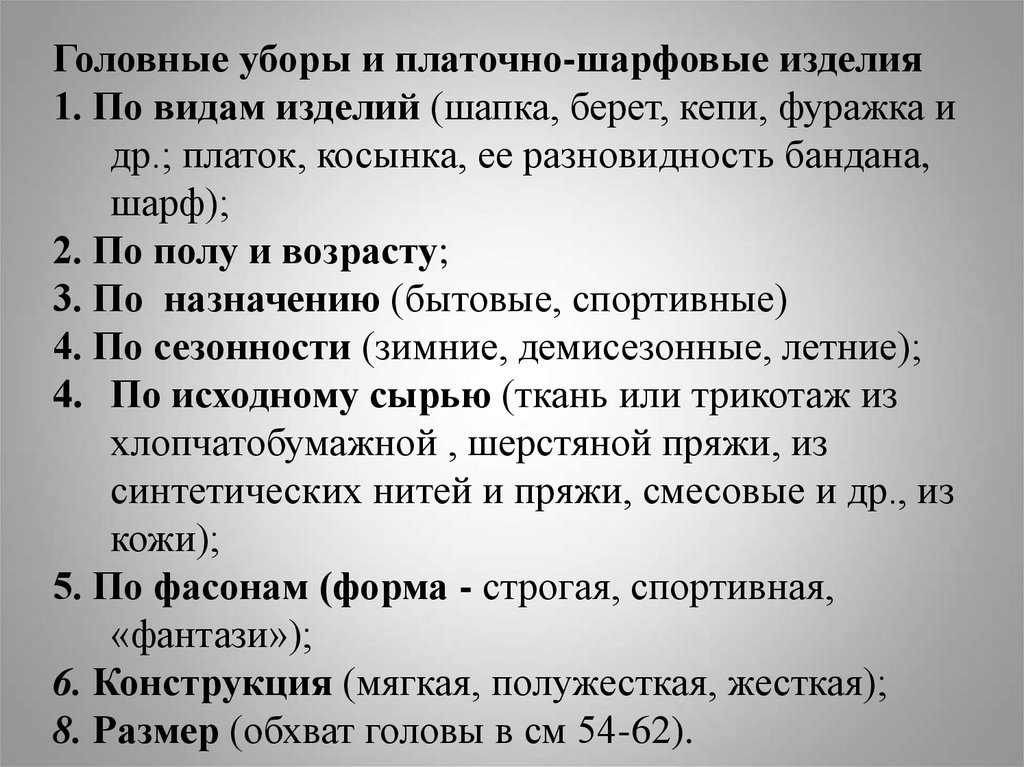 Головные уборы и платочно-шарфовые изделия
1. По видам изделий (шапка, берет, кепи, фуражка и др.; платок, косынка, ее разновидность бандана, шарф);
2. По полу и возрасту;
3. По назначению (бытовые, спортивные)
4. По сезонности (зимние, демисезонные, летние);
4. По исходному сырью (ткань или трикотаж из хлопчатобумажной , шерстяной пряжи, из синтетических нитей и пряжи, смесовые и др., из кожи);
5. По фасонам (форма - строгая, спортивная, «фантази»);
6. Конструкция (мягкая, полужесткая, жесткая);
8. Размер (обхват головы в см 54-62).